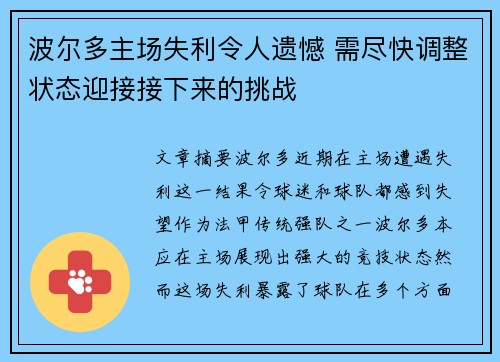 波尔多主场失利令人遗憾 需尽快调整状态迎接接下来的挑战

文章摘要波尔多近期在主场遭遇失利这一结果令球迷和球队都感到失望作为法甲传统强队之一波尔多本应在主场展现出强大的竞技状态然而这场失利暴露了球队在多个方面